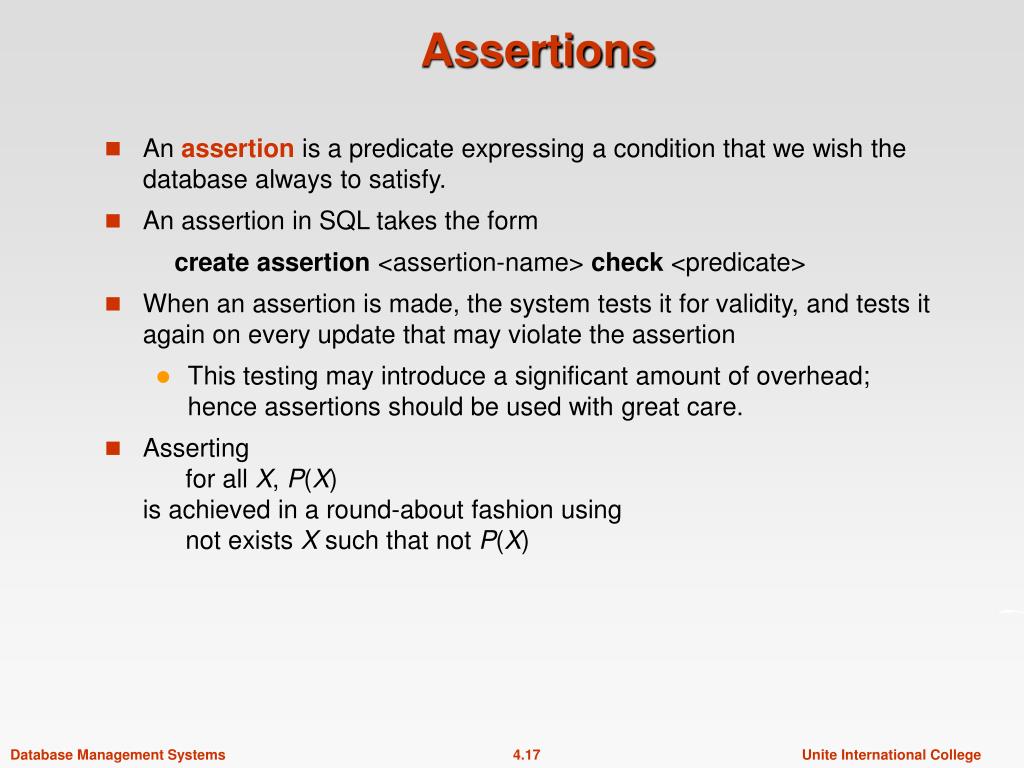 Assertions

An assertion is a predicate expressing a condition that we wish the database always to satisfy.

An assertion in SQL takes the form

create assertion <assertion-name> check <predicate>

When an assertion is made, the system tests it for validity, and tests it again on every update that may violate the assertion

This testing may introduce a significant amount of overhead; hence assertions should be used with great care.

Asserting
for all $X$, $P(X)$
is achieved in a round-about fashion using
not exists $X$ such that not $P(X)$

Database Management Systems
4.17
Unite International College